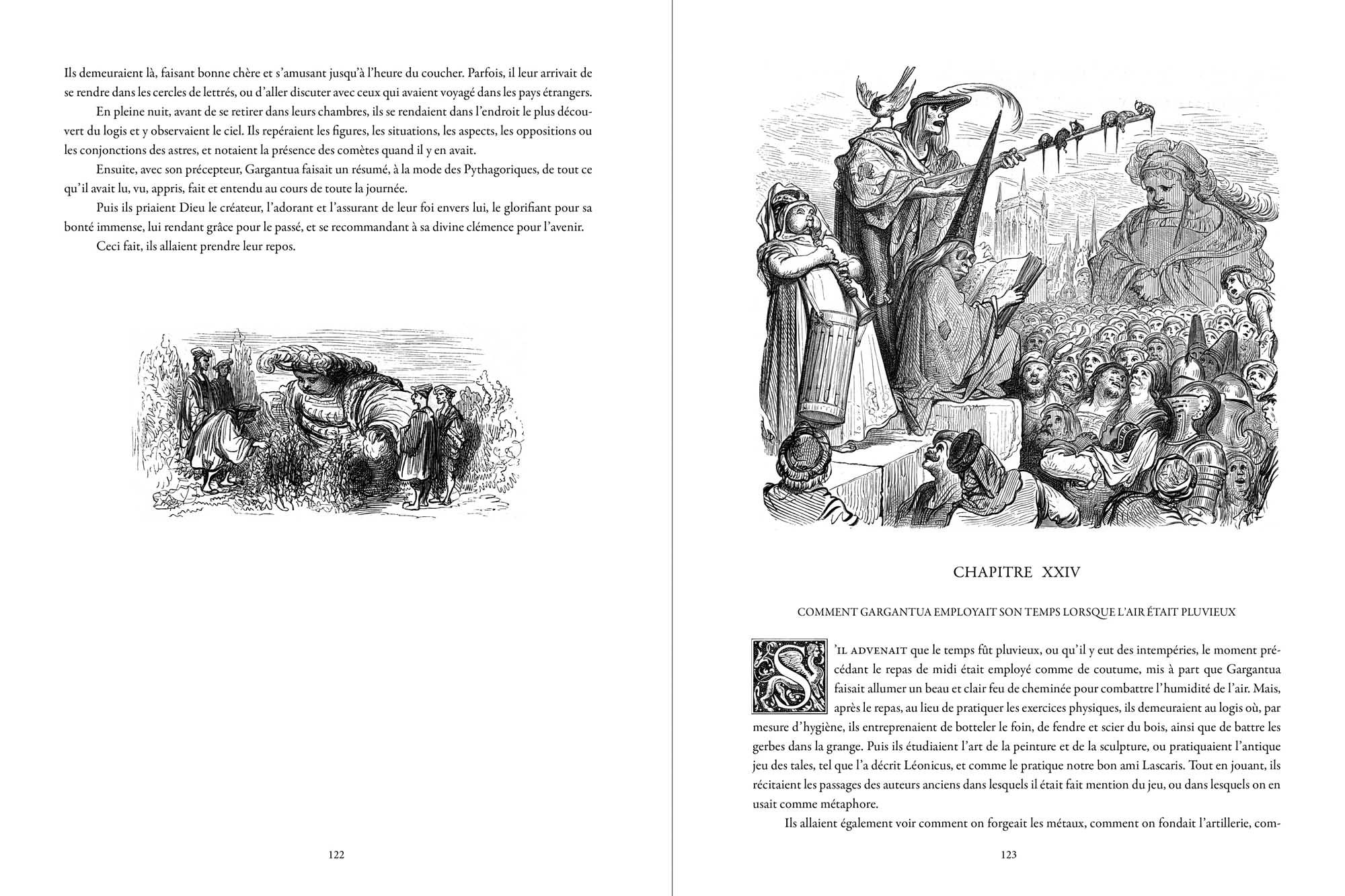 Ils demeuraient là, faisant bonne chère et s'amusant jusqu'à l'heure du coucher. Parfois, il leur arrivait de se rendre dans les cercles de lettrés, ou d'aller discuter avec ceux qui avaient voyagé dans les pays étrangers.

En pleine nuit, avant de se retirer dans leurs chambres, ils se rendaient dans l'endroit le plus découvert du logis et y observaient le ciel. Ils repéraient les figures, les situations, les aspects, les oppositions ou les conjonctions des astres, et notaient la présence des comètes quand il y en avait.

Ensuite, avec son précepteur, Gargantua faisait un résumé, à la mode des Pythagoriques, de tout ce qu'il avait lu, vu, appris, fait et entendu au cours de toute la journée.

Puis ils priaient Dieu le créateur, l'adorant et l'assurant de leur foi envers lui, le glorifiant pour sa bonté immense, lui rendant grâce pour le passé, et se recommandant à sa divine clémence pour l'avenir.

Ceci fait, ils allaient prendre leur repos.

122

CHAPITRE XXIV

COMMENT GARGANTUA EMPLOYAIT SON TEMPS LORSQUE L'AIR ÉTAIT PLUVIEUX

S'IL ADVENAIT que le temps fût pluvieux, ou qu'il y eut des intempéries, le moment précédant le repas de midi était employé comme de coutume, mis à part que Gargantua faisait allumer un beau et clair feu de cheminée pour combattre l'humidité de l'air. Mais, après le repas, au lieu de pratiquer les exercices physiques, ils demeuraient au logis où, par mesure d'hygiène, ils entreprenaient de botteler le foin, de fendre et scier du bois, ainsi que de battre les gerbes dans la grange. Puis ils étudiaient l'art de la peinture et de la sculpture, ou pratiquaient l'antique jeu des tales, tel que l'a décrit Léonicus, et comme le pratique notre bon ami Lascaris. Tout en jouant, ils récitaient les passages des auteurs anciens dans lesquels il était fait mention du jeu, ou dans lesquels on en usait comme métaphore.

Ils allaient également voir comment on forgeait les métaux, comment on fondait l'artillerie, com-

123